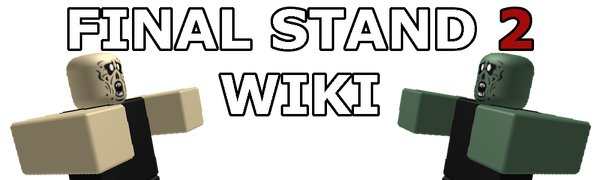 FINAL STAND 2
WIKI